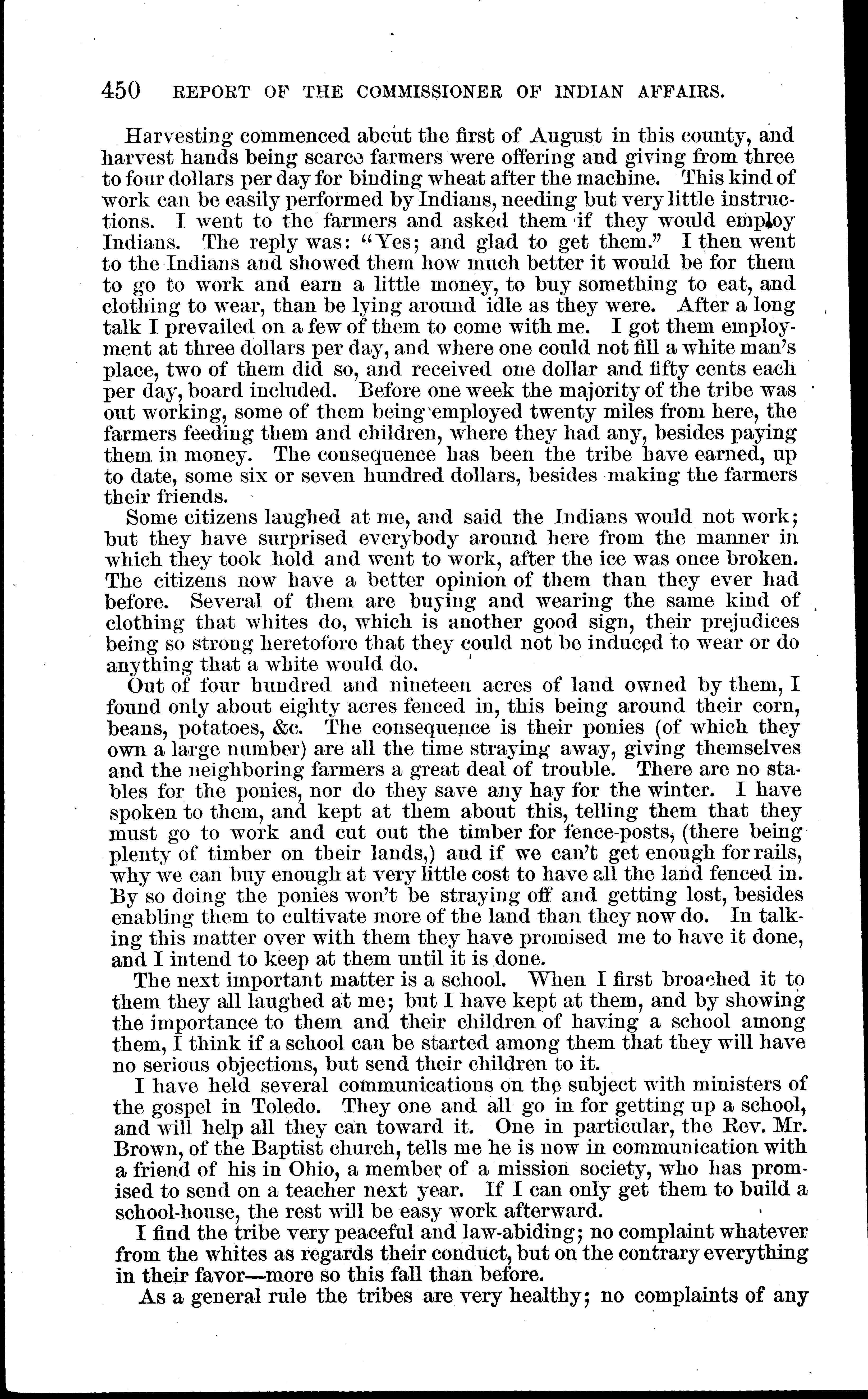 450 REPORT OF THE COMMISSIONER OF INDIAN AFFAIRS.

Harvesting commenced about the first of August in this county, and harvest hands being scarce farmers were offering and giving from three to four dollars per day for binding wheat after the machine. This kind of work can be easily performed by Indians, needing but very little instructions. I went to the farmers and asked them if they would employ Indians. The reply was: "Yes; and glad to get them." I then went to the Indians and showed them how much better it would be for them to go to work and earn a little money, to buy something to eat, and clothing to wear, than be lying around idle as they were. After a long talk I prevailed on a few of them to come with me. I got them employment at three dollars per day, and where one could not fill a white man's place, two of them did so, and received one dollar and fifty cents each per day, board included. Before one week the majority of the tribe was out working, some of them being employed twenty miles from here, the farmers feeding them and children, where they had any, besides paying them in money. The consequence has been the tribe have earned, up to date, some six or seven hundred dollars, besides making the farmers their friends.

Some citizens laughed at me, and said the Indians would not work; but they have surprised everybody around here from the manner in which they took hold and went to work, after the ice was once broken. The citizens now have a better opinion of them than they ever had before. Several of them are buying and wearing the same kind of clothing that whites do, which is another good sign, their prejudices being so strong heretofore that they could not be induced to wear or do anything that a white would do.

Out of four hundred and nineteen acres of land owned by them, I found only about eighty acres fenced in, this being around their corn, beans, potatoes, &c. The consequence is their ponies (of which they own a large number) are all the time straying away, giving themselves and the neighboring farmers a great deal of trouble. There are no stables for the ponies, nor do they save any hay for the winter. I have spoken to them, and kept at them about this, telling them that they must go to work and cut out the timber for fence-posts, (there being plenty of timber on their lands,) and if we can't get enough for rails, why we can buy enough at very little cost to have all the land fenced in. By so doing the ponies won't be straying off and getting lost, besides enabling them to cultivate more of the land than they now do. In talking this matter over with them they have promised me to have it done, and I intend to keep at them until it is done.

The next important matter is a school. When I first broached it to them they all laughed at me; but I have kept at them, and by showing the importance to them and their children of having a school among them, I think if a school can be started among them that they will have no serious objections, but send their children to it.

I have held several communications on the subject with ministers of the gospel in Toledo. They one and all go in for getting up a school, and will help all they can toward it. One in particular, the Rev. Mr. Brown, of the Baptist church, tells me he is now in communication with a friend of his in Ohio, a member of a mission society, who has promised to send on a teacher next year. If I can only get them to build a school-house, the rest will be easy work afterward.

I find the tribe very peaceful and law-abiding; no complaint whatever from the whites as regards their conduct, but on the contrary everything in their favor—more so this fall than before.

As a general rule the tribes are very healthy; no complaints of any